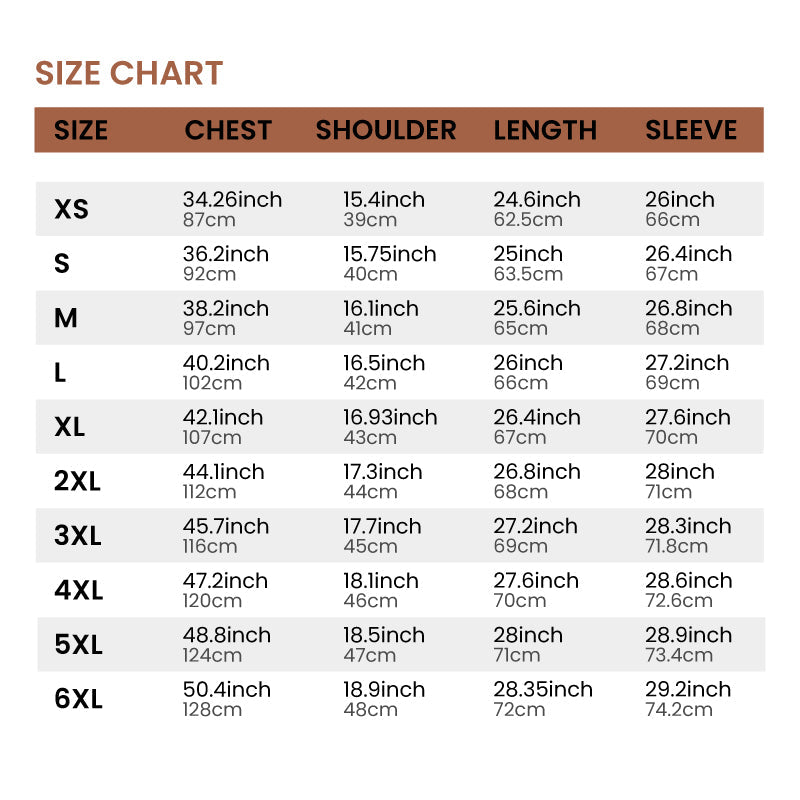 SIZE CHART

| SIZE | CHEST | SHOULDER | LENGTH | SLEEVE |
|---|---|---|---|---|
| XS | 34.26inch 87cm | 15.4inch 39cm | 24.6inch 62.5cm | 26inch 66cm |
| S | 36.2inch 92cm | 15.75inch 40cm | 25inch 63.5cm | 26.4inch 67cm |
| M | 38.2inch 97cm | 16.1inch 41cm | 25.6inch 65cm | 26.8inch 68cm |
| L | 40.2inch 102cm | 16.5inch 42cm | 26inch 66cm | 27.2inch 69cm |
| XL | 42.1inch 107cm | 16.93inch 43cm | 26.4inch 67cm | 27.6inch 70cm |
| 2XL | 44.1inch 112cm | 17.3inch 44cm | 26.8inch 68cm | 28inch 71cm |
| 3XL | 45.7inch 116cm | 17.7inch 45cm | 27.2inch 69cm | 28.3inch 71.8cm |
| 4XL | 47.2inch 120cm | 18.1inch 46cm | 27.6inch 70cm | 28.6inch 72.6cm |
| 5XL | 48.8inch 124cm | 18.5inch 47cm | 28inch 71cm | 28.9inch 73.4cm |
| 6XL | 50.4inch 128cm | 18.9inch 48cm | 28.35inch 72cm | 29.2inch 74.2cm |